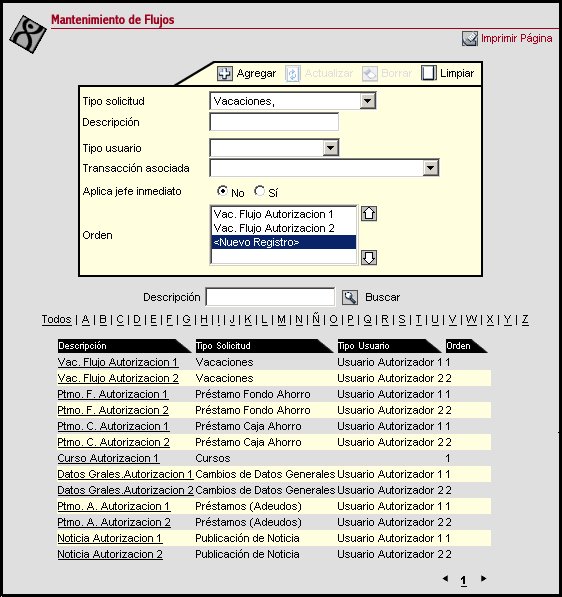 Mantenimiento de Flujos

Imprimir Página

Agregar Actualizar Borrar Limpiar

Tipo solicitud Vacaciones,
Descripción
Tipo usuario
Transacción asociada
Aplica jefe inmediato No Sí
Orden Vac. Flujo Autorizacion 1
Vac. Flujo Autorizacion 2
<Nuevo Registro>

Descripción Buscar

Todos | A | B | C | D | E | F | G | H | I | J | K | L | M | N | Ñ | O | P | Q | R | S | T | U | V | W | X | Y | Z

| Descripción | Tipo Solicitud | Tipo Usuario | Orden |
|---|---|---|---|
| Vac. Flujo Autorizacion 1 | Vacaciones | Usuario Autorizador 1 | 1 |
| Vac. Flujo Autorizacion 2 | Vacaciones | Usuario Autorizador 2 | 2 |
| Ptmo. F. Autorizacion 1 | Préstamo Fondo Ahorro | Usuario Autorizador 1 | 1 |
| Ptmo. F. Autorizacion 2 | Préstamo Fondo Ahorro | Usuario Autorizador 2 | 2 |
| Ptmo. C. Autorizacion 1 | Préstamo Caja Ahorro | Usuario Autorizador 1 | 1 |
| Ptmo. C. Autorizacion 2 | Préstamo Caja Ahorro | Usuario Autorizador 2 | 2 |
| Curso Autorizacion 1 | Cursos | | 1 |
| Datos Grales.Autorizacion 1 | Cambios de Datos Generales | Usuario Autorizador 1 | 1 |
| Datos Grales.Autorizacion 2 | Cambios de Datos Generales | Usuario Autorizador 2 | 2 |
| Ptmo. A. Autorizacion 1 | Préstamos (Adeudos) | Usuario Autorizador 1 | 1 |
| Ptmo. A. Autorizacion 2 | Préstamos (Adeudos) | Usuario Autorizador 2 | 2 |
| Noticia Autorizacion 1 | Publicación de Noticia | Usuario Autorizador 1 | 1 |
| Noticia Autorizacion 2 | Publicación de Noticia | Usuario Autorizador 2 | 2 |

1